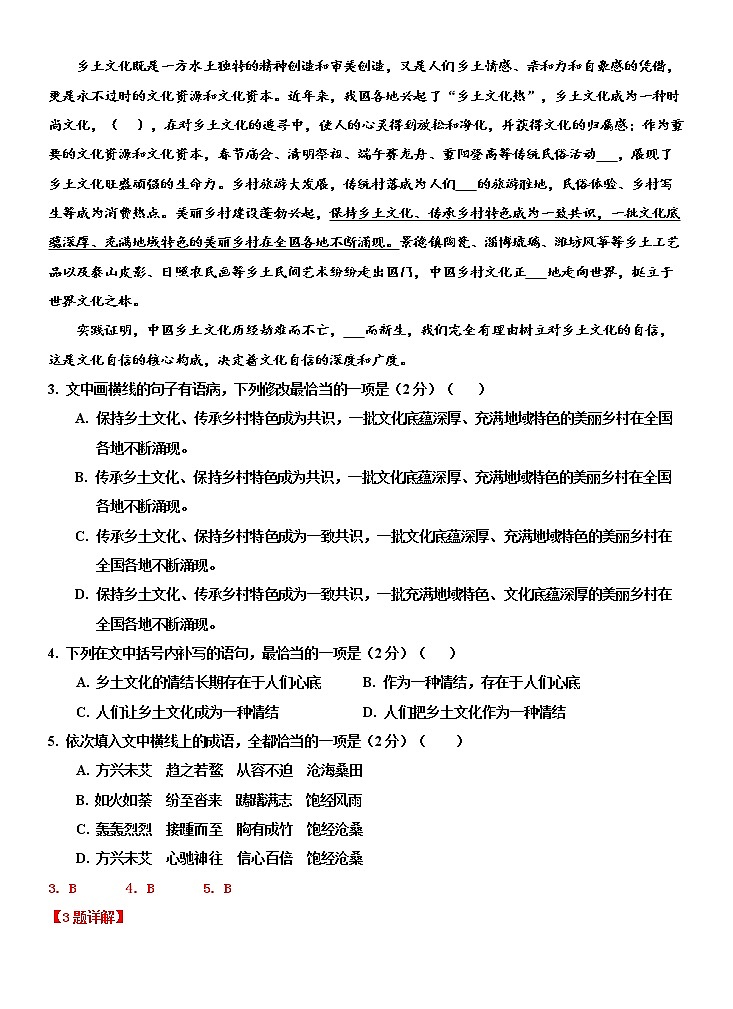 乡土文化既是一方水土独特的精神创造和审美创造，又是人们乡土情感、亲和力和自豪感的凭借，更是永不过时的文化资源和文化资本。近年来，我国各地兴起了“乡土文化热”，乡土文化成为一种时尚文化，（　），在对乡土文化的追寻中，使人的心灵得到放松和净化，并获得文化的归属感；作为重要的文化资源和文化资本，春节庙会、清明祭祖、端午赛龙舟、重阳登高等传统民俗活动___，展现了乡土文化旺盛顽强的生命力。乡村旅游大发展，传统村落成为人们___的旅游胜地，民俗体验、乡村写生等成为消费热点。美丽乡村建设蓬勃兴起，保持乡土文化、传承乡村特色成为一致共识，一批文化底蕴深厚、充满地域特色的美丽乡村在全国各地不断涌现。景德镇陶瓷、淄博琉璃、潍坊风筝等乡土工艺品以及秦山皮影、日照农民画等乡土民间艺术纷纷走出国门，中国乡村文化正___地走向世界，挺立于世界文化之林。

实践证明，中国乡土文化历经劫难而不亡，___而新生，我们完全有理由树立对乡土文化的自信，这是文化自信的核心构成，决定着文化自信的深度和广度。

3. 文中画横线的句子有语病，下列修改最恰当的一项是（2分）（　）

A. 保持乡土文化、传承乡村特色成为共识，一批文化底蕴深厚、充满地域特色的美丽乡村在全国各地不断涌现。

B. 传承乡土文化、保持乡村特色成为共识，一批文化底蕴深厚、充满地域特色的美丽乡村在全国各地不断涌现。

C. 传承乡土文化、保持乡村特色成为一致共识，一批文化底蕴深厚、充满地域特色的美丽乡村在全国各地不断涌现。

D. 保持乡土文化、传承乡村特色成为一致共识，一批充满地域特色、文化底蕴深厚的美丽乡村在全国各地不断涌现。

4. 下列在文中括号内补写的语句，最恰当的一项是（2分）（　）

A. 乡土文化的情结长期存在于人们心底　　B. 作为一种情结，存在于人们心底

C. 人们让乡土文化成为一种情结　　D. 人们把乡土文化作为一种情结

5. 依次填入文中横线上的成语，全都恰当的一项是（2分）（　）

A. 方兴未艾　趋之若鹜　从容不迫　沧海桑田

B. 如火如荼　纷至沓来　踌躇满志　饱经风雨

C. 轰轰烈烈　接踵而至　胸有成竹　饱经沧桑

D. 方兴未艾　心驰神往　信心百倍　饱经沧桑

3. B　　4. B　　5. B

【3题详解】